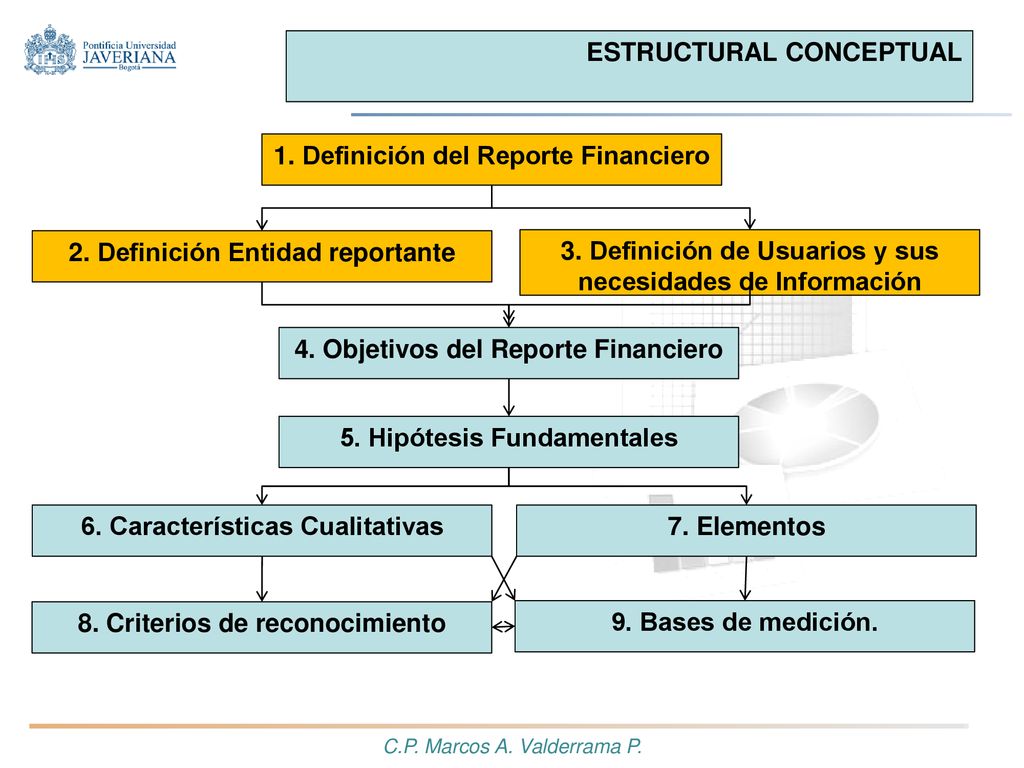 Pontificia Universidad
JAVERIANA
Bogotá

ESTRUCTURAL CONCEPTUAL

1. Definición del Reporte Financiero

2. Definición Entidad reportante

3. Definición de Usuarios y sus necesidades de Información

4. Objetivos del Reporte Financiero

5. Hipótesis Fundamentales

6. Características Cualitativas

7. Elementos

8. Criterios de reconocimiento

9. Bases de medición.

C.P. Marcos A. Valderrama P.